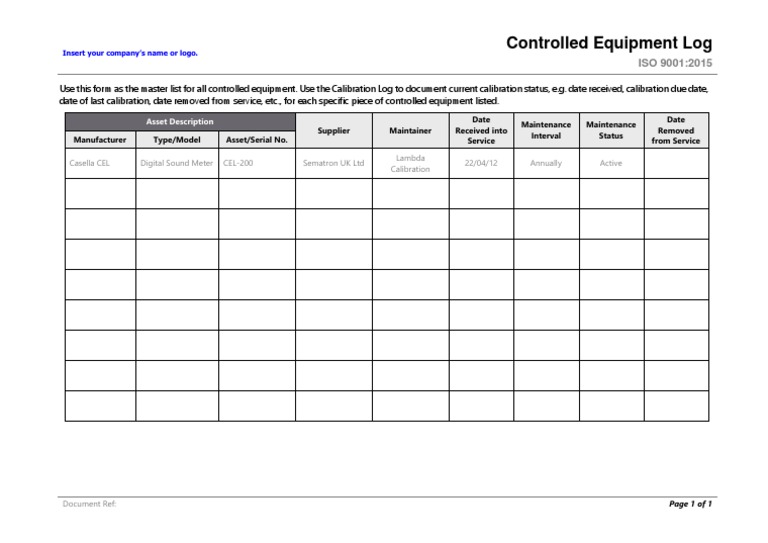 Insert your company's name or logo.

Controlled Equipment Log

ISO 9001:2015

Use this form as the master list for all controlled equipment. Use the Calibration Log to document current calibration status, e.g. date received, calibration due date, date of last calibration, date removed from service, etc., for each specific piece of controlled equipment listed.

| Asset Description | | | Supplier | Maintainer | Date Received into Service | Maintenance Interval | Maintenance Status | Date Removed from Service |
|---|---|---|---|---|---|---|---|---|
| Manufacturer | Type/Model | Asset/Serial No. | | | | | | |
| Casella CEL | Digital Sound Meter | CEL-200 | Sematron UK Ltd | Lambda Calibration | 22/04/12 | Annually | Active | |
| | | | | | | | | |
| | | | | | | | | |
| | | | | | | | | |
| | | | | | | | | |
| | | | | | | | | |
| | | | | | | | | |
| | | | | | | | | |
| | | | | | | | | |

Document Ref:

Page 1 of 1